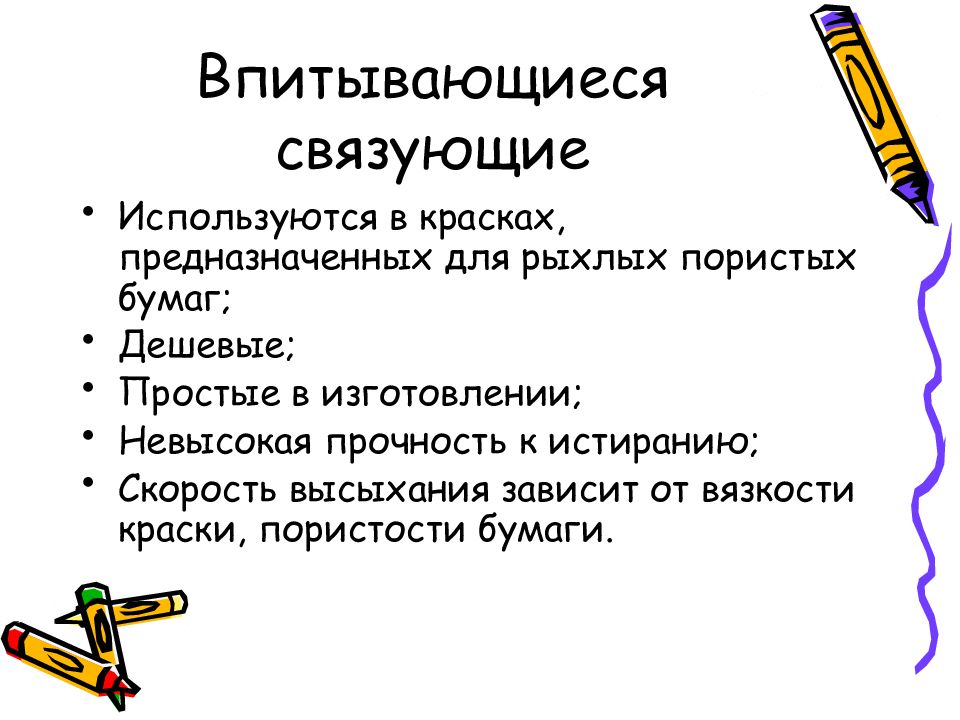 Впитывающиеся связующие

• Используются в красках, предназначенных для рыхлых пористых бумаг;
• Дешевые;
• Простые в изготовлении;
• Невысокая прочность к истиранию;
• Скорость высыхания зависит от вязкости краски, пористости бумаги.